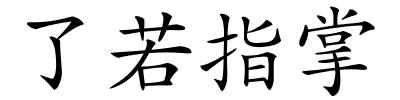 了若指掌